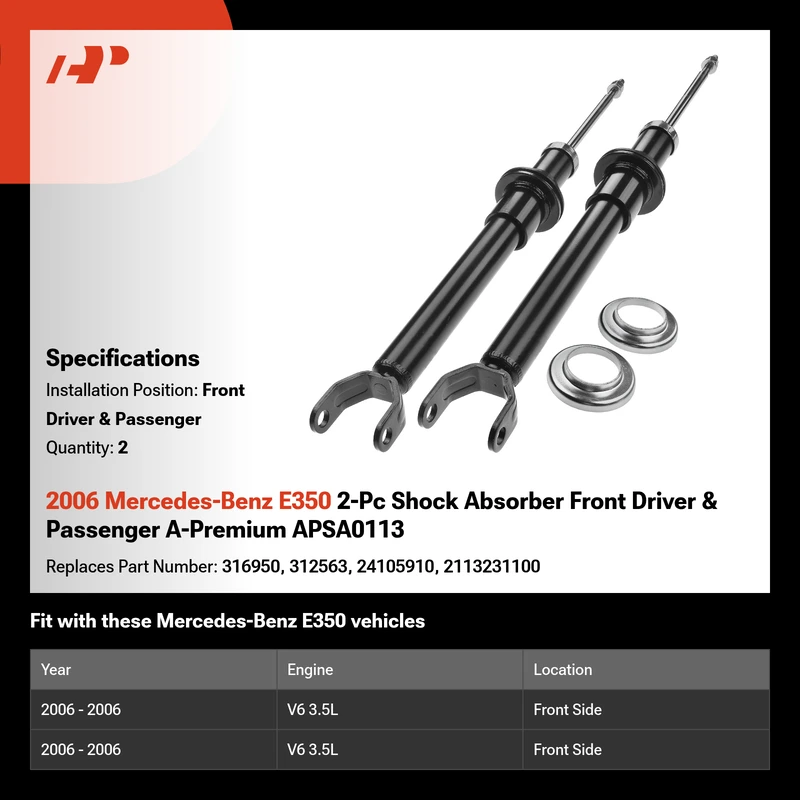 Specifications

Installation Position: Front Driver & Passenger

Quantity: 2

2006 Mercedes-Benz E350 2-Pc Shock Absorber Front Driver & Passenger A-Premium APSA0113

Replaces Part Number: 316950, 312563, 24105910, 2113231100

Fit with these Mercedes-Benz E350 vehicles

| Year | Engine | Location |
|---|---|---|
| 2006 - 2006 | V6 3.5L | Front Side |
| 2006 - 2006 | V6 3.5L | Front Side |